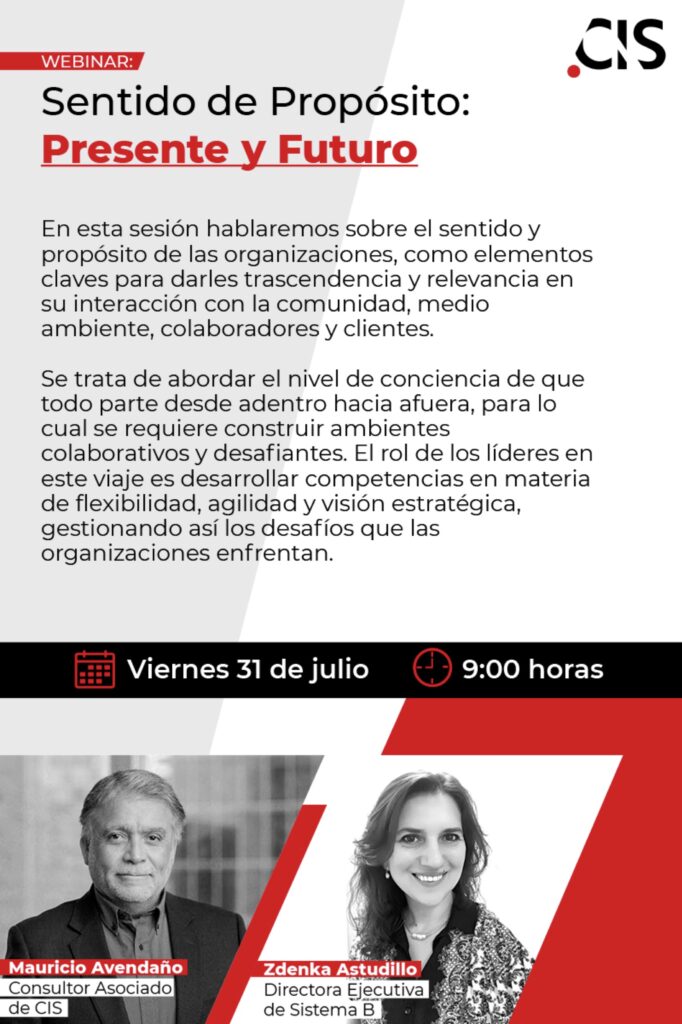 WEBINAR:

.CIS

Sentido de Propósito:
Presente y Futuro

En esta sesión hablaremos sobre el sentido y propósito de las organizaciones, como elementos claves para darles trascendencia y relevancia en su interacción con la comunidad, medio ambiente, colaboradores y clientes.

Se trata de abordar el nivel de conciencia de que todo parte desde adentro hacia afuera, para lo cual se requiere construir ambientes colaborativos y desafiantes. El rol de los líderes en este viaje es desarrollar competencias en materia de flexibilidad, agilidad y visión estratégica, gestionando así los desafíos que las organizaciones enfrentan.

Viernes 31 de julio

9:00 horas

Mauricio Avendaño
Consultor Asociado de CIS

Zdenka Astudillo
Directora Ejecutiva de Sistema B